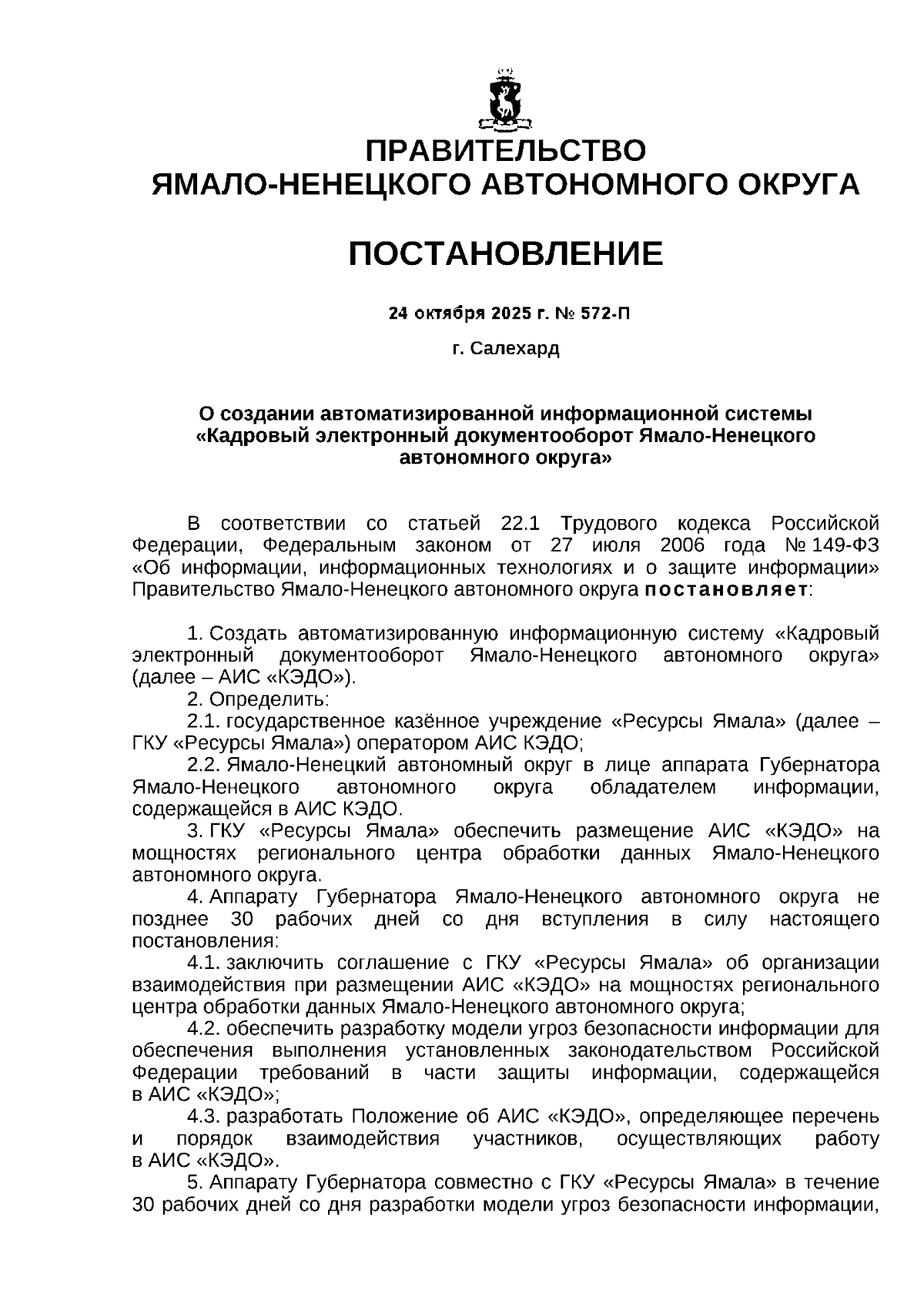 ПРАВИТЕЛЬСТВО
ЯМАЛО-НЕНЕЦКОГО АВТОНОМНОГО ОКРУГА

ПОСТАНОВЛЕНИЕ

24 октября 2025 г. № 572-П

г. Салехард

О создании автоматизированной информационной системы «Кадровый электронный документооборот Ямало-Ненецкого автономного округа»

В соответствии со статьей 22.1 Трудового кодекса Российской Федерации, Федеральным законом от 27 июля 2006 года № 149-ФЗ «Об информации, информационных технологиях и о защите информации» Правительство Ямало-Ненецкого автономного округа постановляет:

1. Создать автоматизированную информационную систему «Кадровый электронный документооборот Ямало-Ненецкого автономного округа» (далее – АИС «КЭДО»).
2. Определить:
2.1. государственное казённое учреждение «Ресурсы Ямала» (далее – ГКУ «Ресурсы Ямала») оператором АИС КЭДО;
2.2. Ямало-Ненецкий автономный округ в лице аппарата Губернатора Ямало-Ненецкого автономного округа обладателем информации, содержащейся в АИС КЭДО.
3. ГКУ «Ресурсы Ямала» обеспечить размещение АИС «КЭДО» на мощностях регионального центра обработки данных Ямало-Ненецкого автономного округа.
4. Аппарату Губернатора Ямало-Ненецкого автономного округа не позднее 30 рабочих дней со дня вступления в силу настоящего постановления:
4.1. заключить соглашение с ГКУ «Ресурсы Ямала» об организации взаимодействия при размещении АИС «КЭДО» на мощностях регионального центра обработки данных Ямало-Ненецкого автономного округа;
4.2. обеспечить разработку модели угроз безопасности информации для обеспечения выполнения установленных законодательством Российской Федерации требований в части защиты информации, содержащейся в АИС «КЭДО»;
4.3. разработать Положение об АИС «КЭДО», определяющее перечень и порядок взаимодействия участников, осуществляющих работу в АИС «КЭДО».
5. Аппарату Губернатора совместно с ГКУ «Ресурсы Ямала» в течение 30 рабочих дней со дня разработки модели угроз безопасности информации,